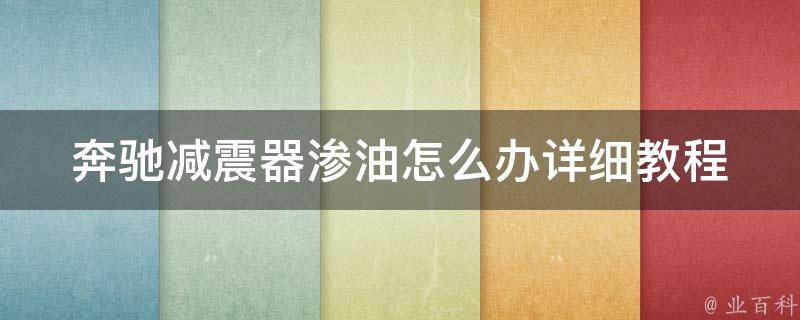 奔驰减震器渗油怎么办详细教程

@ 业百科